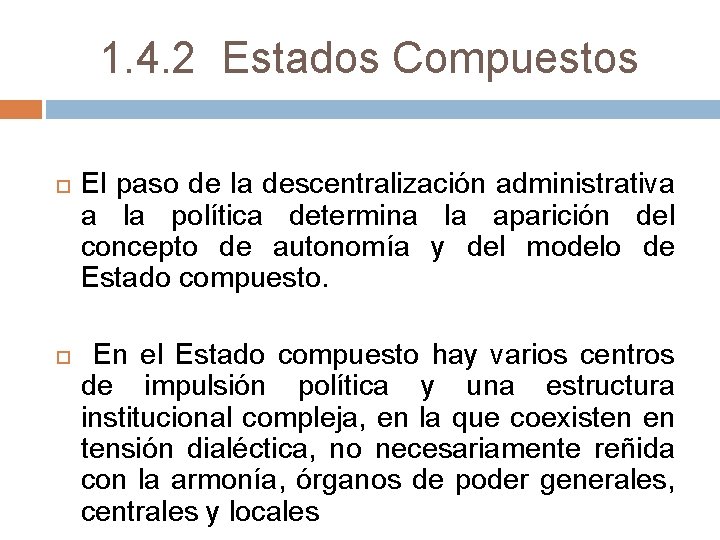 1.4.2 Estados Compuestos

El paso de la descentralización administrativa a la política determina la aparición del concepto de autonomía y del modelo de Estado compuesto.

En el Estado compuesto hay varios centros de impulsión política y una estructura institucional compleja, en la que coexisten en tensión dialéctica, no necesariamente reñida con la armonía, órganos de poder generales, centrales y locales